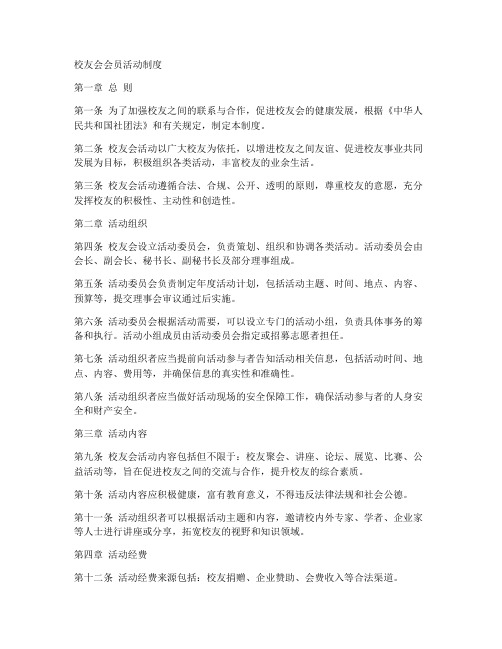 校友会会员活动制度

第一章 总 则

第一条 为了加强校友之间的联系与合作，促进校友会的健康发展，根据《中华人民共和国社团法》和有关规定，制定本制度。

第二条 校友会活动以广大校友为依托，以增进校友之间友谊、促进校友事业共同发展为目标，积极组织各类活动，丰富校友的业余生活。

第三条 校友会活动遵循合法、合规、公开、透明的原则，尊重校友的意愿，充分发挥校友的积极性、主动性和创造性。

第二章 活动组织

第四条 校友会设立活动委员会，负责策划、组织和协调各类活动。活动委员会由会长、副会长、秘书长、副秘书长及部分理事组成。

第五条 活动委员会负责制定年度活动计划，包括活动主题、时间、地点、内容、预算等，提交理事会审议通过后实施。

第六条 活动委员会根据活动需要，可以设立专门的活动小组，负责具体事务的筹备和执行。活动小组成员由活动委员会指定或招募志愿者担任。

第七条 活动组织者应当提前向活动参与者告知活动相关信息，包括活动时间、地点、内容、费用等，并确保信息的真实性和准确性。

第八条 活动组织者应当做好活动现场的安全保障工作，确保活动参与者的人身安全和财产安全。

第三章 活动内容

第九条 校友会活动内容包括但不限于：校友聚会、讲座、论坛、展览、比赛、公益活动等，旨在促进校友之间的交流与合作，提升校友的综合素质。

第十条 活动内容应积极健康，富有教育意义，不得违反法律法规和社会公德。

第十一条 活动组织者可以根据活动主题和内容，邀请校内外专家、学者、企业家等人士进行讲座或分享，拓宽校友的视野和知识领域。

第四章 活动经费

第十二条 活动经费来源包括：校友捐赠、企业赞助、会费收入等合法渠道。